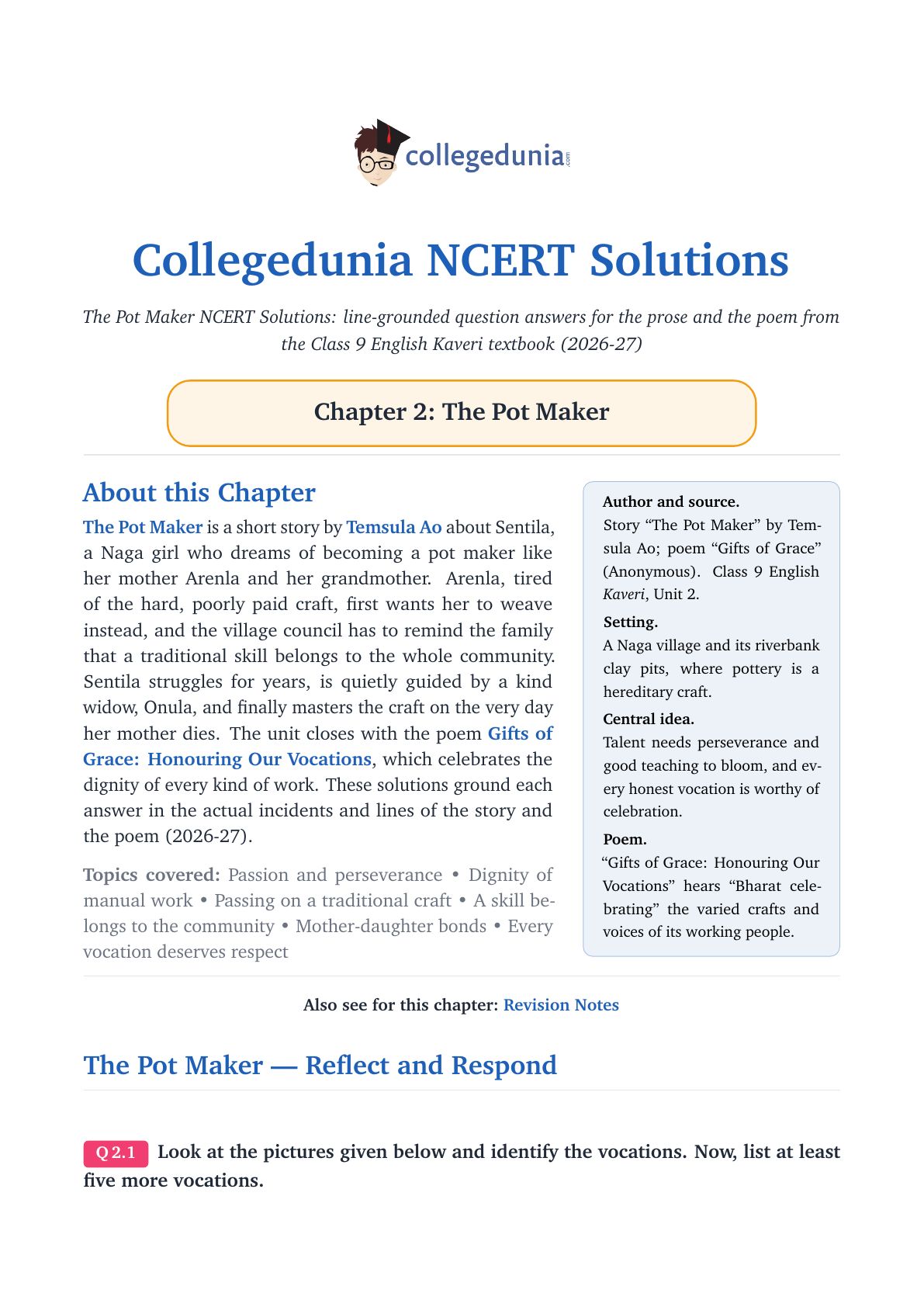 collegedunia.com

Collegedunia NCERT Solutions

The Pot Maker NCERT Solutions: line-grounded question answers for the prose and the poem from the Class 9 English Kaveri textbook (2026-27)

Chapter 2: The Pot Maker

About this Chapter

The Pot Maker is a short story by Temsula Ao about Sentila, a Naga girl who dreams of becoming a pot maker like her mother Arenla and her grandmother. Arenla, tired of the hard, poorly paid craft, first wants her to weave instead, and the village council has to remind the family that a traditional skill belongs to the whole community. Sentila struggles for years, is quietly guided by a kind widow, Onula, and finally masters the craft on the very day her mother dies. The unit closes with the poem Gifts of Grace: Honouring Our Vocations, which celebrates the dignity of every kind of work. These solutions ground each answer in the actual incidents and lines of the story and the poem (2026-27).

Topics covered: Passion and perseverance • Dignity of manual work • Passing on a traditional craft • A skill belongs to the community • Mother-daughter bonds • Every vocation deserves respect

Author and source.
Story “The Pot Maker” by Temsula Ao; poem “Gifts of Grace” (Anonymous). Class 9 English Kaveri, Unit 2.

Setting.
A Naga village and its riverbank clay pits, where pottery is a hereditary craft.

Central idea.
Talent needs perseverance and good teaching to bloom, and every honest vocation is worthy of celebration.

Poem.
“Gifts of Grace: Honouring Our Vocations” hears “Bharat celebrating” the varied crafts and voices of its working people.

Also see for this chapter: Revision Notes

The Pot Maker — Reflect and Respond

Q 2.1 Look at the pictures given below and identify the vocations. Now, list at least five more vocations.